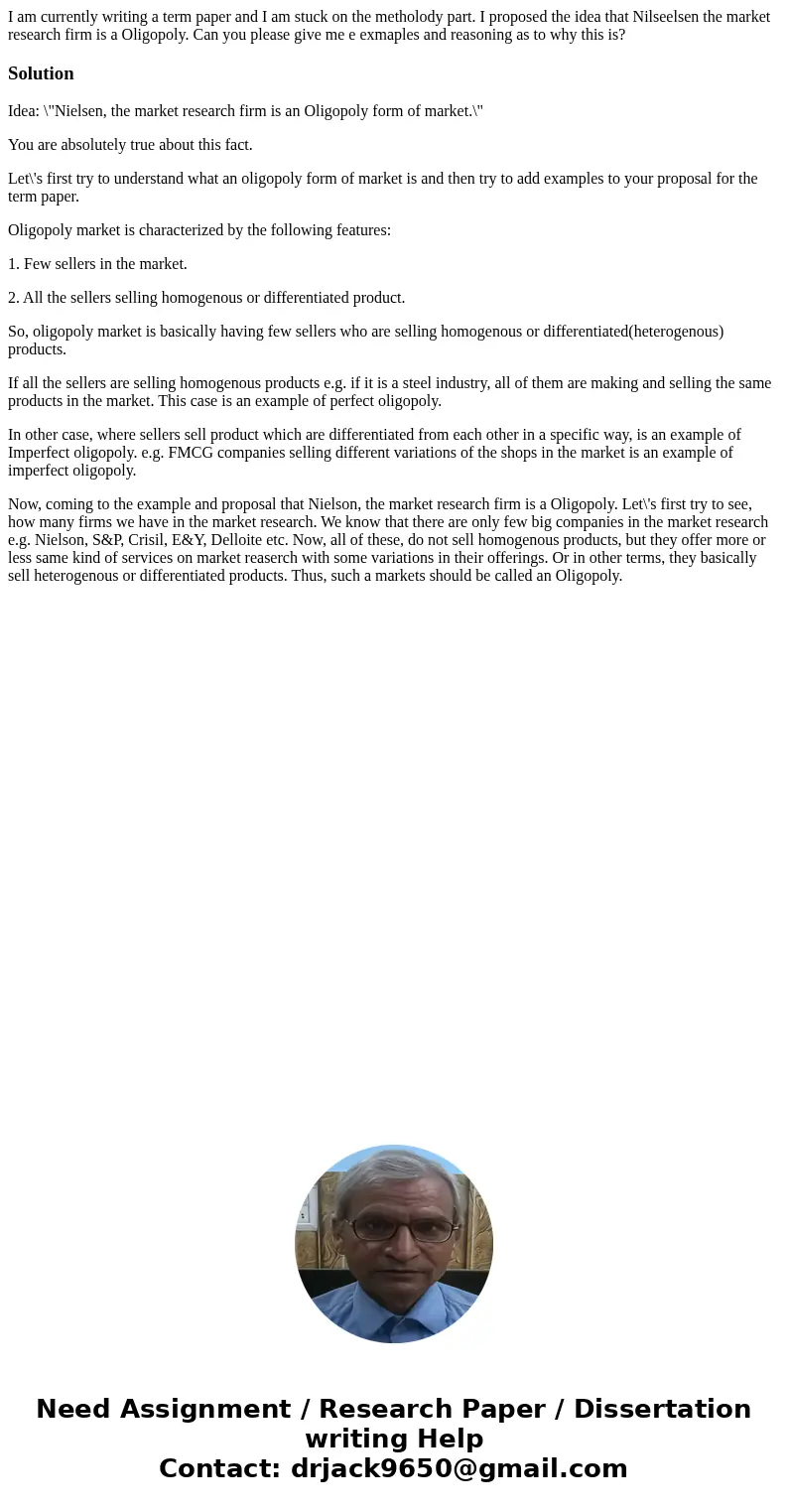 I am currently writing a term paper and I am stuck on the metholody part. I proposed the idea that Nilseelsen the market research firm is a Oligopoly. Can you please give me e exmaples and reasoning as to why this is?

Solution

Idea: \"Nielsen, the market research firm is an Oligopoly form of market.\"

You are absolutely true about this fact.

Let\'s first try to understand what an oligopoly form of market is and then try to add examples to your proposal for the term paper.

Oligopoly market is characterized by the following features:

1. Few sellers in the market.

2. All the sellers selling homogenous or differentiated product.

So, oligopoly market is basically having few sellers who are selling homogenous or differentiated(heterogenous) products.

If all the sellers are selling homogenous products e.g. if it is a steel industry, all of them are making and selling the same products in the market. This case is an example of perfect oligopoly.

In other case, where sellers sell product which are differentiated from each other in a specific way, is an example of Imperfect oligopoly. e.g. FMCG companies selling different variations of the shops in the market is an example of imperfect oligopoly.

Now, coming to the example and proposal that Nielson, the market research firm is a Oligopoly. Let\'s first try to see, how many firms we have in the market research. We know that there are only few big companies in the market research e.g. Nielson, S&P, Crisil, E&Y, Delloite etc. Now, all of these, do not sell homogenous products, but they offer more or less same kind of services on market reaserch with some variations in their offerings. Or in other terms, they basically sell heterogenous or differentiated products. Thus, such a markets should be called an Oligopoly.

Need Assignment / Research Paper / Dissertation writing Help
Contact: drjack9650@gmail.com